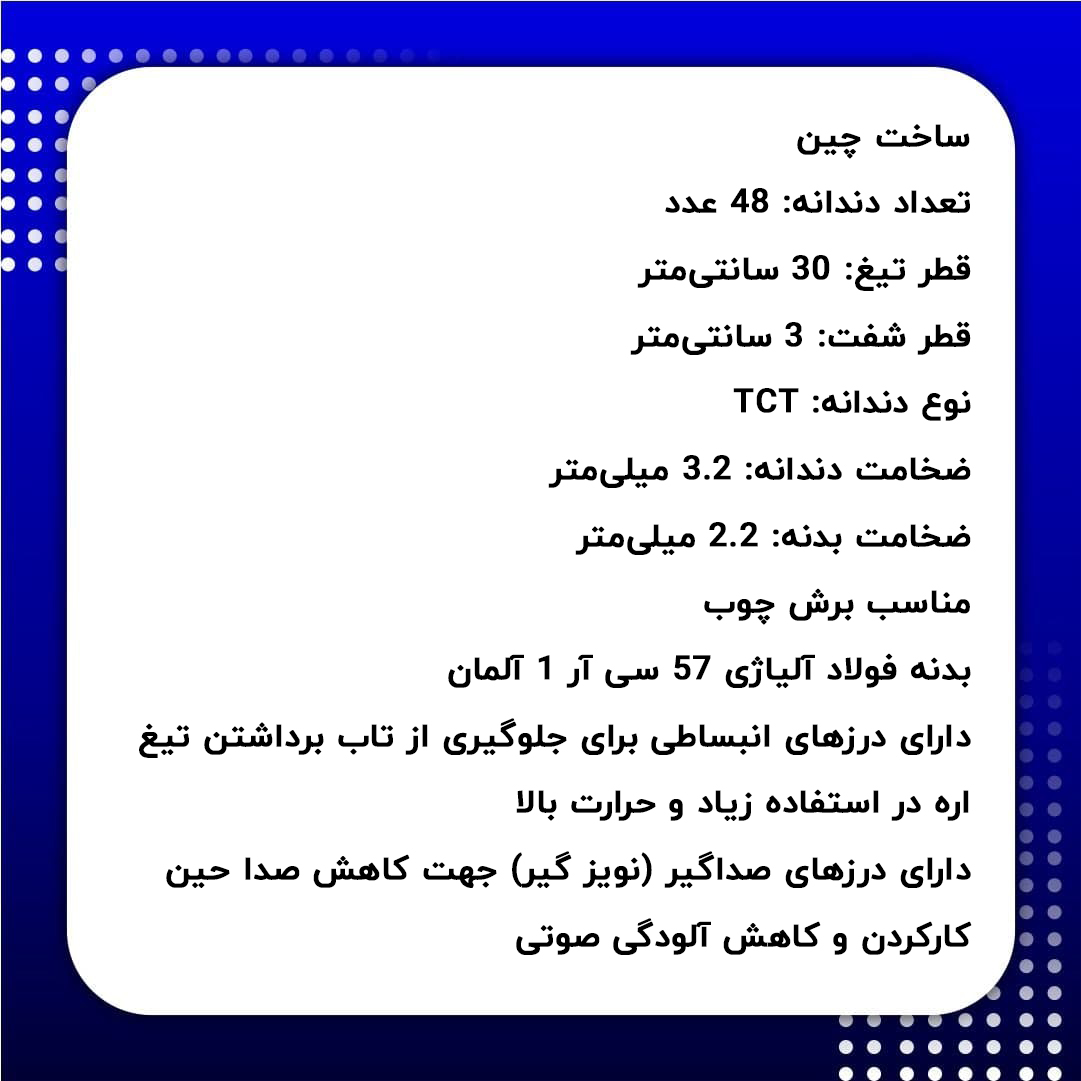 ساخت چین

تعداد دندانه: 48 عدد

قطر تیغ: 30 سانتی‌متر

قطر شفت: 3 سانتی‌متر

نوع دندانه: TCT

ضخامت دندانه: 3.2 میلی‌متر

ضخامت بدنه: 2.2 میلی‌متر

مناسب برش چوب

بدنه فولاد آلیاژی 57 سی آر 1 آلمان

دارای درزهای انبساطی برای جلوگیری از تاب برداشتن تیغ اره در استفاده زیاد و حرارت بالا

دارای درزهای صداگیر (نویز گیر) جهت کاهش صدا حین کارکردن و کاهش آلودگی صوتی